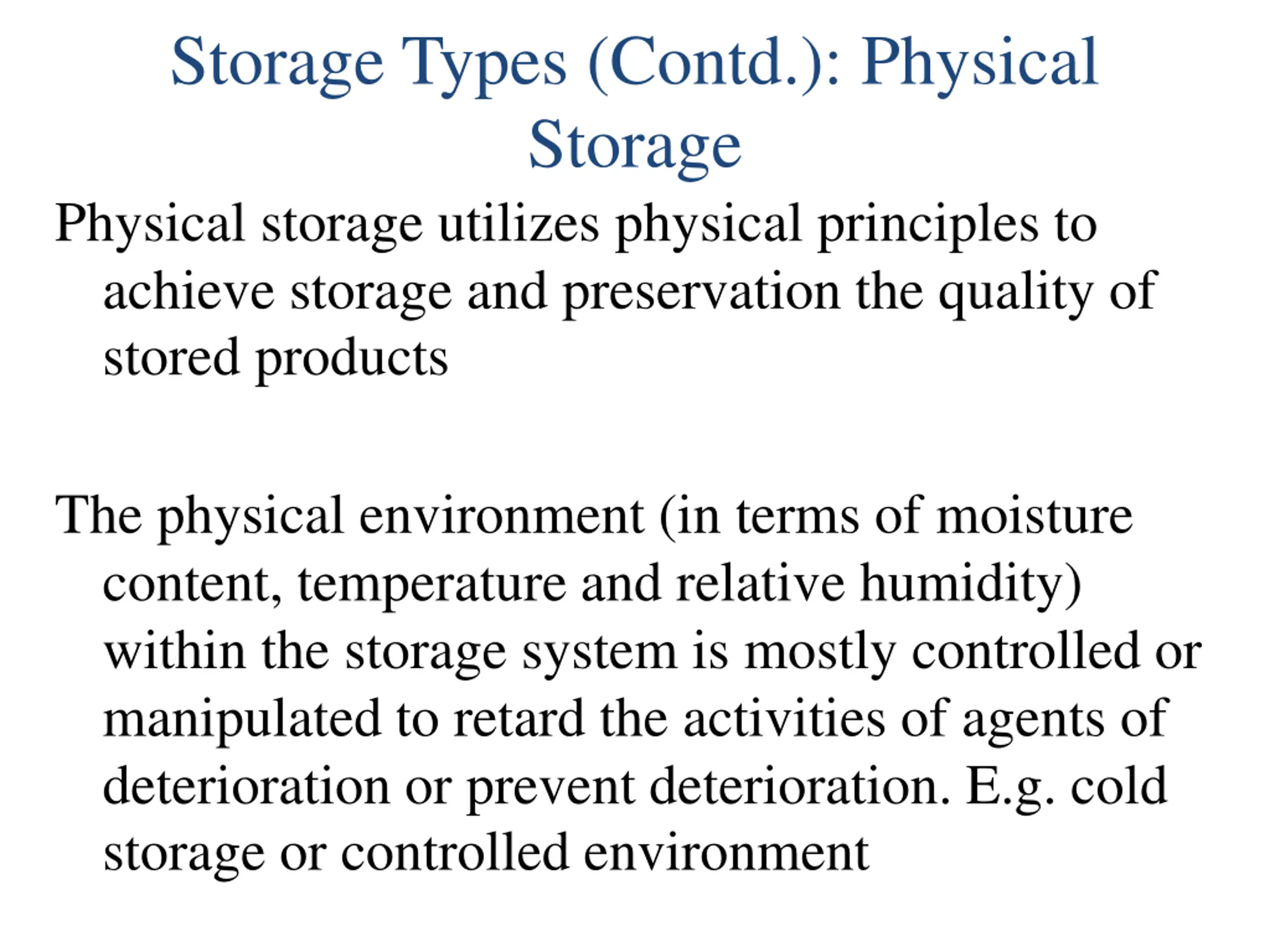 Storage Types (Contd.): Physical Storage

Physical storage utilizes physical principles to achieve storage and preservation the quality of stored products

The physical environment (in terms of moisture content, temperature and relative humidity) within the storage system is mostly controlled or manipulated to retard the activities of agents of deterioration or prevent deterioration. E.g. cold storage or controlled environment